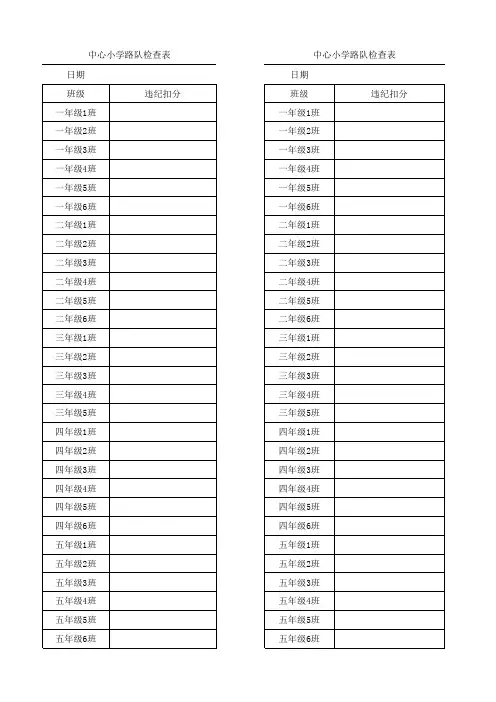 中心小学路队检查表

日期

| 班级 | 违纪扣分 |
|---|---|
| 一年级1班 | |
| 一年级2班 | |
| 一年级3班 | |
| 一年级4班 | |
| 一年级5班 | |
| 一年级6班 | |
| 二年级1班 | |
| 二年级2班 | |
| 二年级3班 | |
| 二年级4班 | |
| 二年级5班 | |
| 二年级6班 | |
| 三年级1班 | |
| 三年级2班 | |
| 三年级3班 | |
| 三年级4班 | |
| 三年级5班 | |
| 四年级1班 | |
| 四年级2班 | |
| 四年级3班 | |
| 四年级4班 | |
| 四年级5班 | |
| 四年级6班 | |
| 五年级1班 | |
| 五年级2班 | |
| 五年级3班 | |
| 五年级4班 | |
| 五年级5班 | |
| 五年级6班 | |

中心小学路队检查表

日期

| 班级 | 违纪扣分 |
|---|---|
| 一年级1班 | |
| 一年级2班 | |
| 一年级3班 | |
| 一年级4班 | |
| 一年级5班 | |
| 一年级6班 | |
| 二年级1班 | |
| 二年级2班 | |
| 二年级3班 | |
| 二年级4班 | |
| 二年级5班 | |
| 二年级6班 | |
| 三年级1班 | |
| 三年级2班 | |
| 三年级3班 | |
| 三年级4班 | |
| 三年级5班 | |
| 四年级1班 | |
| 四年级2班 | |
| 四年级3班 | |
| 四年级4班 | |
| 四年级5班 | |
| 四年级6班 | |
| 五年级1班 | |
| 五年级2班 | |
| 五年级3班 | |
| 五年级4班 | |
| 五年级5班 | |
| 五年级6班 | |